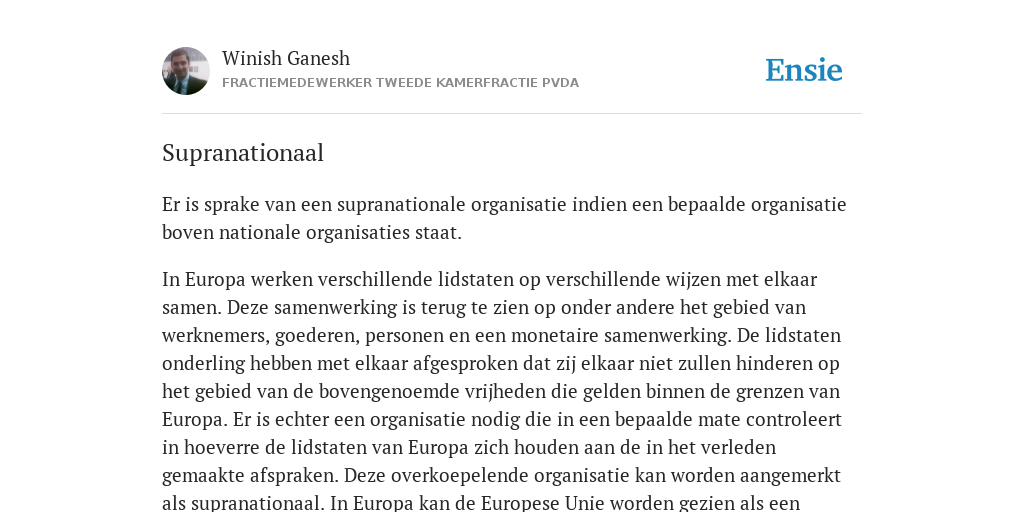 Winish Ganesh
FRACTIEMEDEWERKER TWEEDE KAMERFRACTIE PVDA

Ensie

Supranationaal

Er is sprake van een supranationale organisatie indien een bepaalde organisatie boven nationale organisaties staat.

In Europa werken verschillende lidstaten op verschillende wijzen met elkaar samen. Deze samenwerking is terug te zien op onder andere het gebied van werknemers, goederen, personen en een monetaire samenwerking. De lidstaten onderling hebben met elkaar afgesproken dat zij elkaar niet zullen hinderen op het gebied van de bovengenoemde vrijheden die gelden binnen de grenzen van Europa. Er is echter een organisatie nodig die in een bepaalde mate controleert in hoeverre de lidstaten van Europa zich houden aan de in het verleden gemaakte afspraken. Deze overkoepelende organisatie kan worden aangemerkt als supranationaal. In Europa kan de Europese Unie worden gezien als een